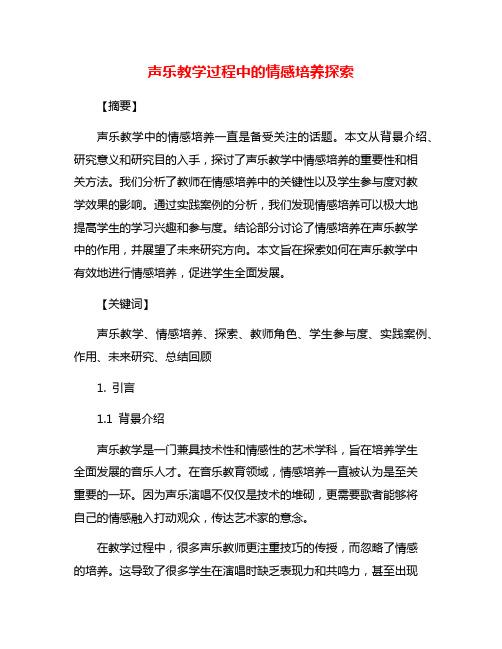 声乐教学过程中的情感培养探索

【摘要】

声乐教学中的情感培养一直是备受关注的话题。本文从背景介绍、研究意义和研究目的入手，探讨了声乐教学中情感培养的重要性和相关方法。我们分析了教师在情感培养中的关键性以及学生参与度对教学效果的影响。通过实践案例的分析，我们发现情感培养可以极大地提高学生的学习兴趣和参与度。结论部分讨论了情感培养在声乐教学中的作用，并展望了未来研究方向。本文旨在探索如何在声乐教学中有效地进行情感培养，促进学生全面发展。

【关键词】

声乐教学、情感培养、探索、教师角色、学生参与度、实践案例、作用、未来研究、总结回顾

1. 引言

1.1 背景介绍

声乐教学是一门兼具技术性和情感性的艺术学科，旨在培养学生全面发展的音乐人才。在音乐教育领域，情感培养一直被认为是至关重要的一环。因为声乐演唱不仅仅是技术的堆砌，更需要歌者能够将自己的情感融入打动观众，传达艺术家的意念。

在教学过程中，很多声乐教师更注重技巧的传授，而忽略了情感的培养。这导致了很多学生在演唱时缺乏表现力和共鸣力，甚至出现